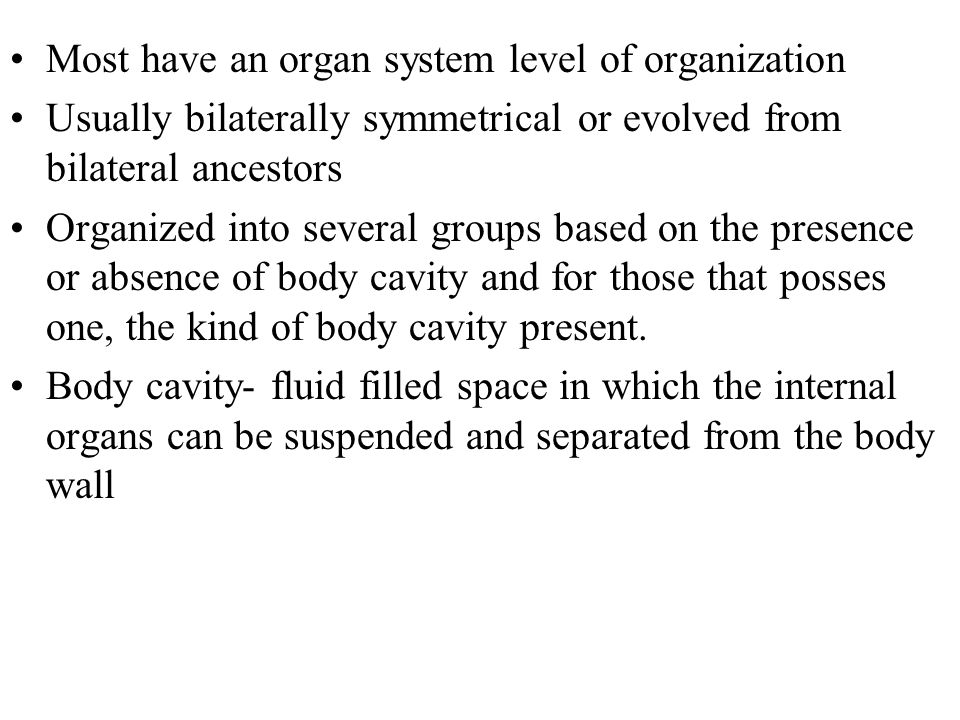 • Most have an organ system level of organization
• Usually bilaterally symmetrical or evolved from bilateral ancestors
• Organized into several groups based on the presence or absence of body cavity and for those that posses one, the kind of body cavity present.
• Body cavity- fluid filled space in which the internal organs can be suspended and separated from the body wall